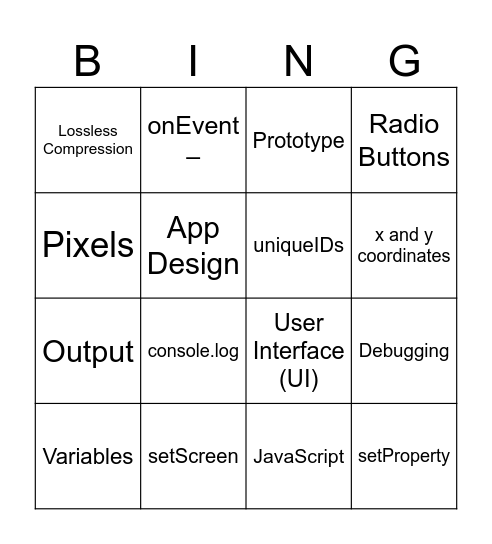 | B | I | N | G |
|---|---|---|---|
| Lossless Compression | onEvent – | Prototype | Radio Buttons |
| Pixels | App Design | uniqueIDs | x and y coordinates |
| Output | console.log | User Interface (UI) | Debugging |
| Variables | setScreen | JavaScript | setProperty |